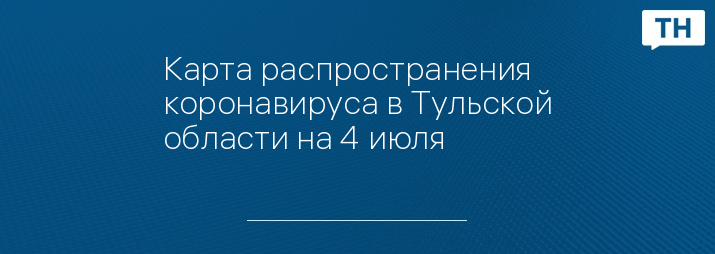 ТН

Карта распространения коронавируса в Тульской области на 4 июля